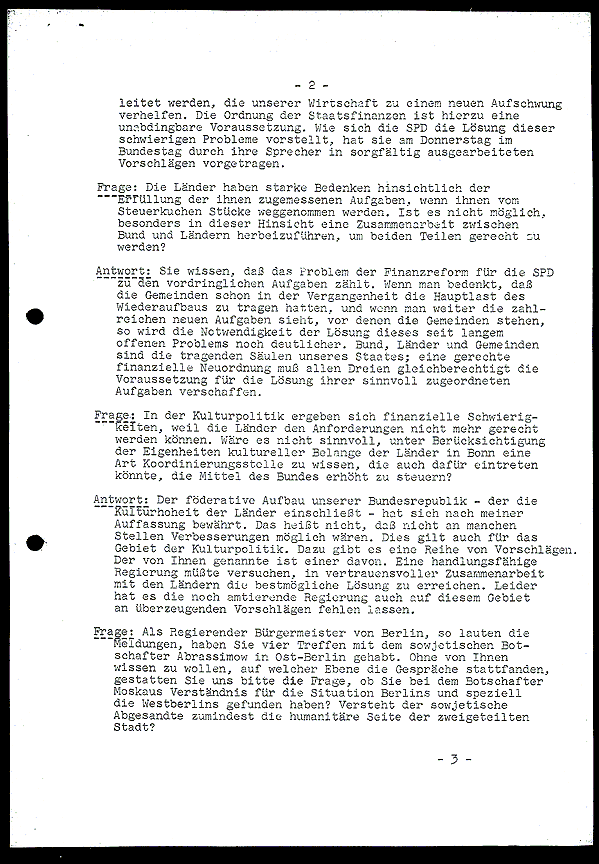 - 2 -

leitet werden, die unserer Wirtschaft zu einem neuen Aufschwung verhelfen. Die Ordnung der Staatsfinanzen ist hierzu eine unabdingbare Voraussetzung. Wie sich die SPD die Lösung dieser schwierigen Probleme vorstellt, hat sie am Donnerstag im Bundestag durch ihre Sprecher in sorgfältig ausgearbeiteten Vorschlägen vorgetragen.

Frage: Die Länder haben starke Bedenken hinsichtlich der Erfüllung der ihnen zugemessenen Aufgaben, wenn ihnen vom Steuerkuchen Stücke weggenommen werden. Ist es nicht möglich, besonders in dieser Hinsicht eine Zusammenarbeit zwischen Bund und Ländern herbeizuführen, um beiden Teilen gerecht zu werden?

Antwort: Sie wissen, daß das Problem der Finanzreform für die SPD zu den vordringlichen Aufgaben zählt. Wenn man bedenkt, daß die Gemeinden schon in der Vergangenheit die Hauptlast des Wiederaufbaus zu tragen hatten, und wenn man weiter die zahlreichen neuen Aufgaben sieht, vor denen die Gemeinden stehen, so wird die Notwendigkeit der Lösung dieses seit langem offenen Problems noch deutlicher. Bund, Länder und Gemeinden sind die tragenden Säulen unseres Staates; eine gerechte finanzielle Neuordnung muß allen Dreien gleichberechtigt die Voraussetzung für die Lösung ihrer sinnvoll zugeordneten Aufgaben verschaffen.

Frage: In der Kulturpolitik ergeben sich finanzielle Schwierigkeiten, weil die Länder den Anforderungen nicht mehr gerecht werden können. Wäre es nicht sinnvoll, unter Berücksichtigung der Eigenheiten kultureller Belange der Länder in Bonn eine Art Koordinierungsstelle zu wissen, die auch dafür eintreten könnte, die Mittel des Bundes erhöht zu steuern?

Antwort: Der föderative Aufbau unserer Bundesrepublik - der die Kulturhoheit der Länder einschließt - hat sich nach meiner Auffassung bewährt. Das heißt nicht, daß nicht an manchen Stellen Verbesserungen möglich wären. Dies gilt auch für das Gebiet der Kulturpolitik. Dazu gibt es eine Reihe von Vorschlägen. Der von Ihnen genannte ist einer davon. Eine handlungsfähige Regierung müßte versuchen, in vertrauensvoller Zusammenarbeit mit den Ländern die bestmögliche Lösung zu erreichen. Leider hat es die noch amtierende Regierung auch auf diesem Gebiet an überzeugenden Vorschlägen fehlen lassen.

Frage: Als Regierender Bürgermeister von Berlin, so lauten die Meldungen, haben Sie vier Treffen mit dem sowjetischen Botschafter Abrassimow in Ost-Berlin gehabt. Ohne von Ihnen wissen zu wollen, auf welcher Ebene die Gespräche stattfanden, gestatten Sie uns bitte die Frage, ob Sie bei dem Botschafter Moskaus Verständnis für die Situation Berlins und speziell die Westberlins gefunden haben? Versteht der sowjetische Abgesandte zumindest die humanitäre Seite der zweigeteilten Stadt?

- 3 -